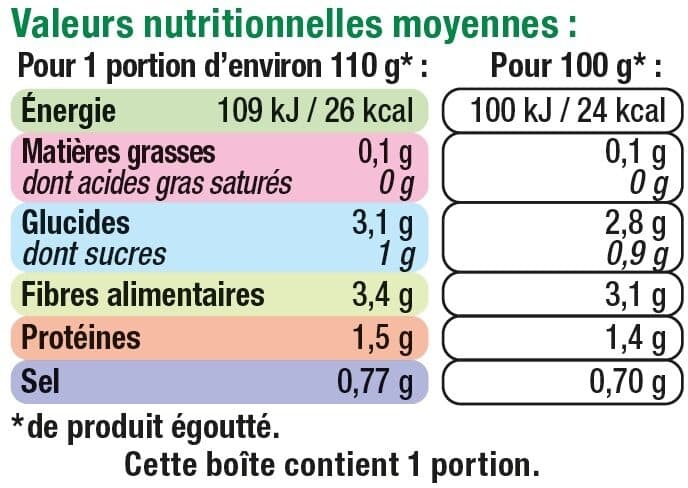 Valeurs nutritionnelles moyennes :

| | Pour 1 portion d'environ 110 g* : | Pour 100 g* : |
|---|---|---|
| Énergie | 109 kJ / 26 kcal | 100 kJ / 24 kcal |
| Matières grasses | 0,1 g | 0,1 g |
| dont acides gras saturés | 0 g | 0 g |
| Glucides | 3,1 g | 2,8 g |
| dont sucres | 1 g | 0,9 g |
| Fibres alimentaires | 3,4 g | 3,1 g |
| Protéines | 1,5 g | 1,4 g |
| Sel | 0,77 g | 0,70 g |

*de produit égoutté.

Cette boîte contient 1 portion.